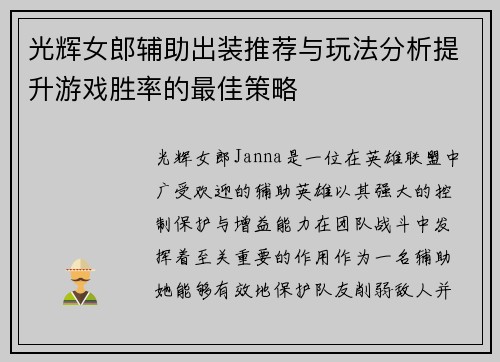 光辉女郎辅助出装推荐与玩法分析提升游戏胜率的最佳策略

光辉女郎Janna是一位在英雄联盟中广受欢迎的辅助英雄以其强大的控制保护与增益能力在团队战斗中发挥着至关重要的作用作为一名辅助她能够有效地保护队友削弱敌人并